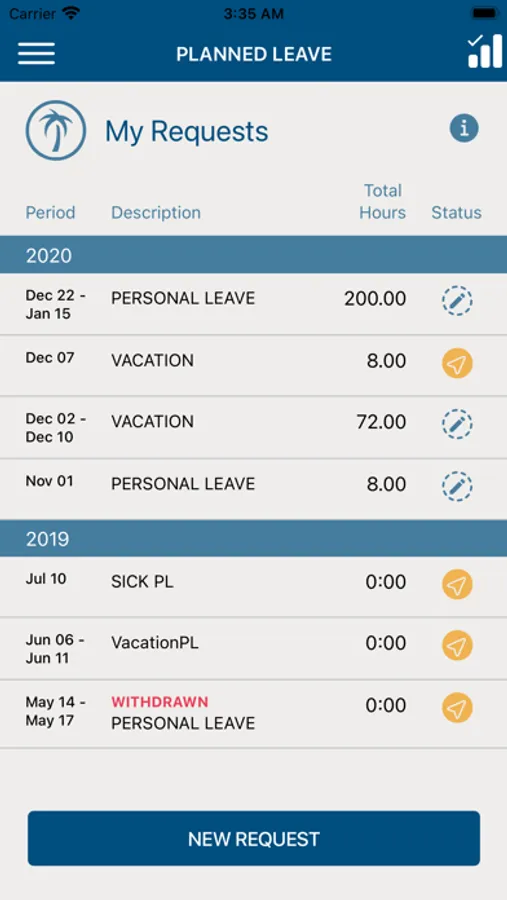 Carrier 3:35 AM

PLANNED LEAVE

My Requests

| Period | Description | Total Hours | Status |
|---|---|---|---|
| 2020 | | | |
| Dec 22 - Jan 15 | PERSONAL LEAVE | 200.00 | |
| Dec 07 | VACATION | 8.00 | |
| Dec 02 - Dec 10 | VACATION | 72.00 | |
| Nov 01 | PERSONAL LEAVE | 8.00 | |
| 2019 | | | |
| Jul 10 | SICK PL | 0:00 | |
| Jun 06 - Jun 11 | VacationPL | 0:00 | |
| May 14 - May 17 | WITHDRAWN PERSONAL LEAVE | 0:00 | |

NEW REQUEST